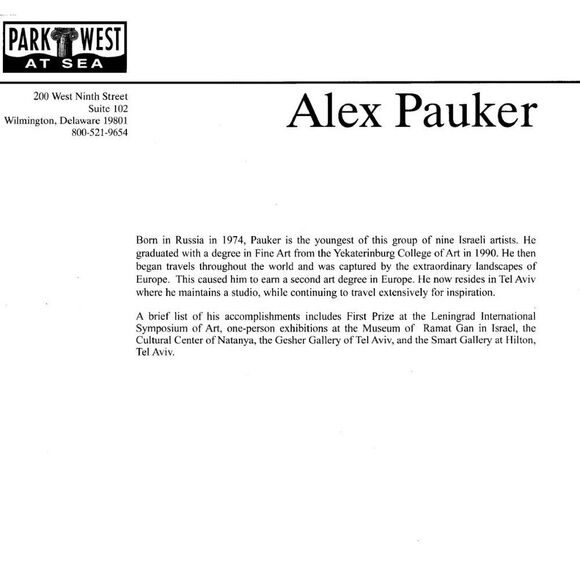 PARK WEST
AT SEA

200 West Ninth Street
Suite 102
Wilmington, Delaware 19801
800-521-9654

Alex Pauker

Born in Russia in 1974, Pauker is the youngest of this group of nine Israeli artists. He graduated with a degree in Fine Art from the Yekaterinburg College of Art in 1990. He then began travels throughout the world and was captured by the extraordinary landscapes of Europe. This caused him to earn a second art degree in Europe. He now resides in Tel Aviv where he maintains a studio, while continuing to travel extensively for inspiration.

A brief list of his accomplishments includes First Prize at the Leningrad International Symposium of Art, one-person exhibitions at the Museum of Ramat Gan in Israel, the Cultural Center of Natanya, the Gesher Gallery of Tel Aviv, and the Smart Gallery at Hilton, Tel Aviv.